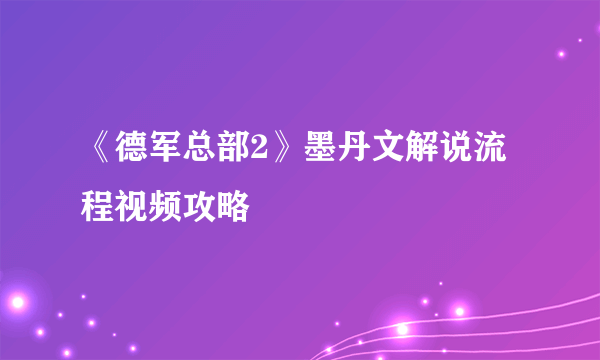 《德军总部2》墨丹文解说流程视频攻略